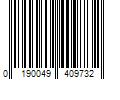 0 190049 409732